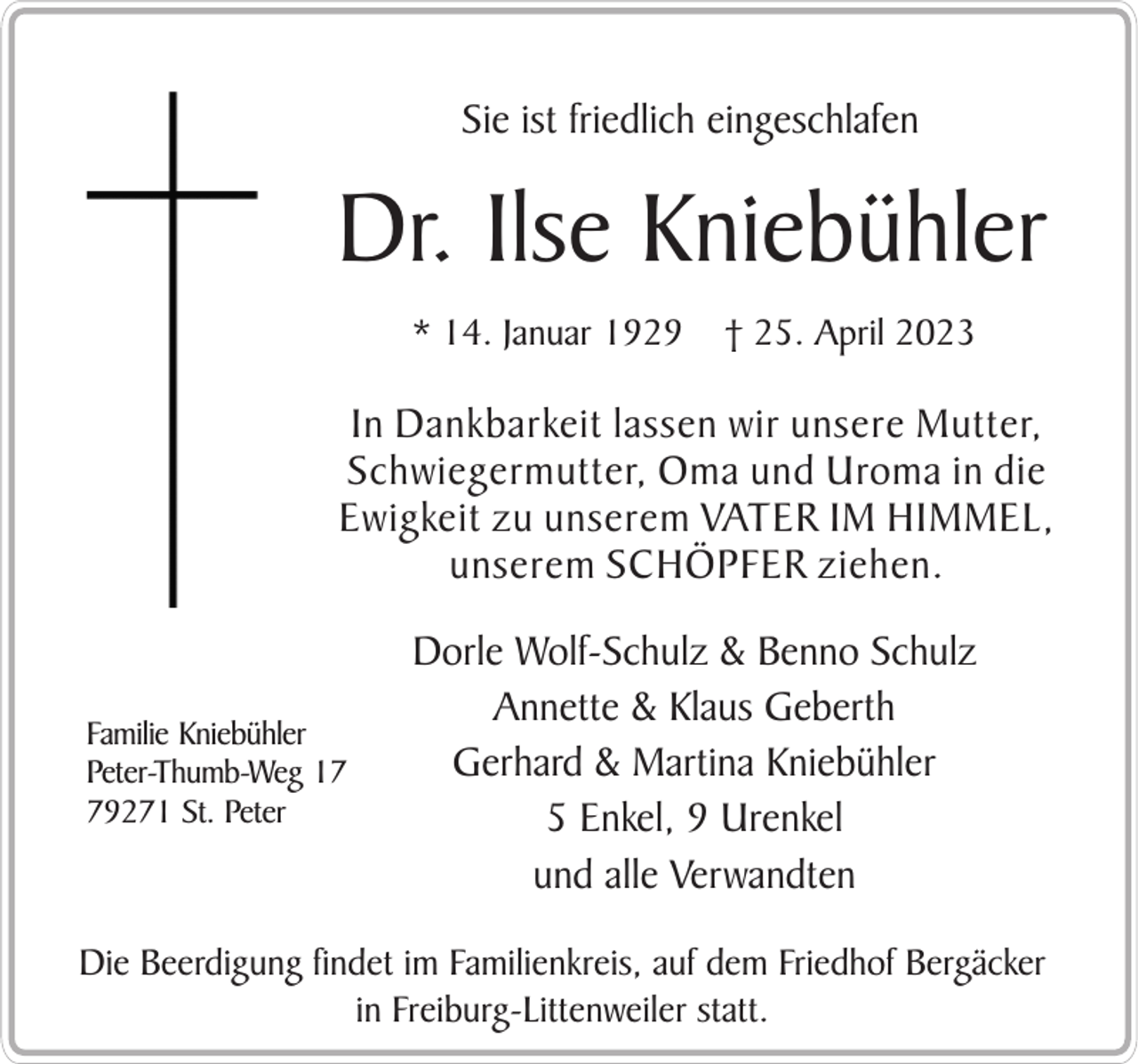 Sie ist friedlich eingeschlafen

Dr. Ilse Kniebühler

* 14. Januar 1929 † 25. April 2023

In Dankbarkeit lassen wir unsere Mutter, Schwiegermutter, Oma und Uroma in die Ewigkeit zu unserem VATER IM HIMMEL, unserem SCHÖPFER ziehen.

Dorle Wolf-Schulz & Benno Schulz
Annette & Klaus Geberth
Gerhard & Martina Kniebühler
5 Enkel, 9 Urenkel
und alle Verwandten

Familie Kniebühler
Peter-Thumb-Weg 17
79271 St. Peter

Die Beerdigung findet im Familienkreis, auf dem Friedhof Bergäcker in Freiburg-Littenweiler statt.